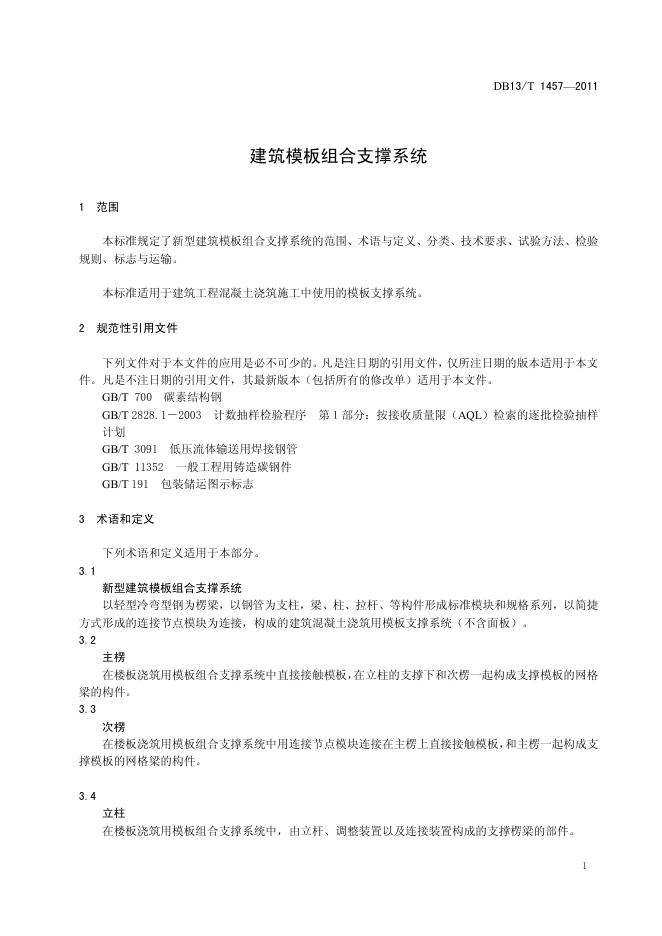 DB13/T 1457—2011

建筑模板组合支撑系统

1 范围

本标准规定了新型建筑模板组合支撑系统的范围、术语与定义、分类、技术要求、试验方法、检验规则、标志与运输。

本标准适用于建筑工程混凝土浇筑施工中使用的模板支撑系统。

2 规范性引用文件

下列文件对于本文件的应用是必不可少的。凡是注日期的引用文件，仅所注日期的版本适用于本文件。凡是不注日期的引用文件，其最新版本（包括所有的修改单）适用于本文件。

GB/T 700 碳素结构钢

GB/T 2828.1－2003 计数抽样检验程序 第1部分：按接收质量限（AQL）检索的逐批检验抽样计划

GB/T 3091 低压流体输送用焊接钢管

GB/T 11352 一般工程用铸造碳钢件

GB/T 191 包装储运图示标志

3 术语和定义

下列术语和定义适用于本部分。

3.1

新型建筑模板组合支撑系统

以轻型冷弯型钢为楞梁，以钢管为支柱，梁、柱、拉杆、等构件形成标准模块和规格系列，以简捷方式形成的连接节点模块为连接，构成的建筑混凝土浇筑用模板支撑系统（不含面板）。

3.2

主楞

在楼板浇筑用模板组合支撑系统中直接接触模板，在立柱的支撑下和次楞一起构成支撑模板的网格梁的构件。

3.3

次楞

在楼板浇筑用模板组合支撑系统中用连接节点模块连接在主楞上直接接触模板，和主楞一起构成支撑模板的网格梁的构件。

3.4

立柱

在楼板浇筑用模板组合支撑系统中，由立杆、调整装置以及连接装置构成的支撑楞梁的部件。

1